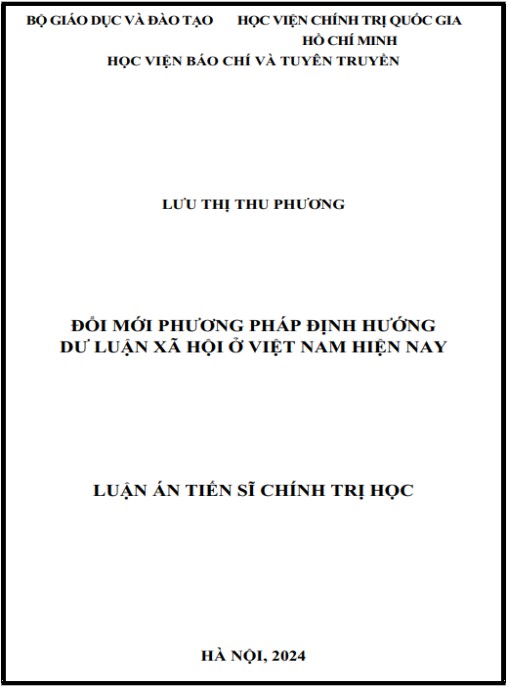 BỘ GIÁO DỤC VÀ ĐÀO TẠO HỌC VIỆN CHÍNH TRỊ QUỐC GIA HỒ CHÍ MINH

HỌC VIỆN BÁO CHÍ VÀ TUYÊN TRUYỀN

LƯU THỊ THU PHƯƠNG

ĐỔI MỚI PHƯƠNG PHÁP ĐỊNH HƯỚNG DƯ LUẬN XÃ HỘI Ở VIỆT NAM HIỆN NAY

LUẬN ÁN TIẾN SĨ CHÍNH TRỊ HỌC

HÀ NỘI, 2024